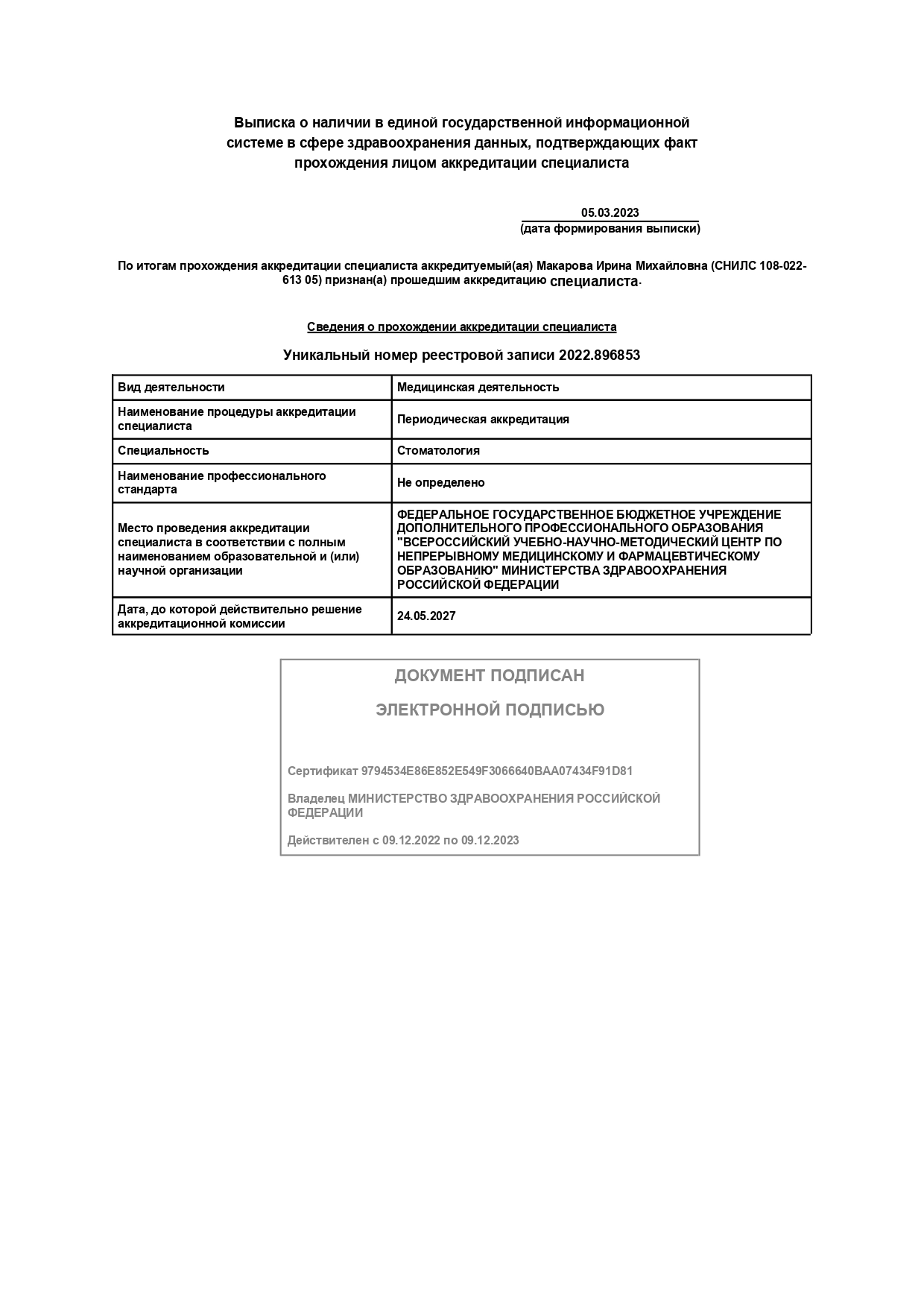 Выписка о наличии в единой государственной информационной системе в сфере здравоохранения данных, подтверждающих факт прохождения лицом аккредитации специалиста

05.03.2023
(дата формирования выписки)

По итогам прохождения аккредитации специалиста аккредитуемый(ая) Макарова Ирина Михайловна (СНИЛС 108-022-613 05) признан(а) прошедшим аккредитацию специалиста.

Сведения о прохождении аккредитации специалиста

Уникальный номер реестровой записи 2022.896853

| Вид деятельности | Медицинская деятельность |
|---|---|
| Наименование процедуры аккредитации специалиста | Периодическая аккредитация |
| Специальность | Стоматология |
| Наименование профессионального стандарта | Не определено |
| Место проведения аккредитации специалиста в соответствии с полным наименованием образовательной и (или) научной организации | ФЕДЕРАЛЬНОЕ ГОСУДАРСТВЕННОЕ БЮДЖЕТНОЕ УЧРЕЖДЕНИЕ ДОПОЛНИТЕЛЬНОГО ПРОФЕССИОНАЛЬНОГО ОБРАЗОВАНИЯ "ВСЕРОССИЙСКИЙ УЧЕБНО-НАУЧНО-МЕТОДИЧЕСКИЙ ЦЕНТР ПО НЕПРЕРЫВНОМУ МЕДИЦИНСКОМУ И ФАРМАЦЕВТИЧЕСКОМУ ОБРАЗОВАНИЮ" МИНИСТЕРСТВА ЗДРАВООХРАНЕНИЯ РОССИЙСКОЙ ФЕДЕРАЦИИ |
| Дата, до которой действительно решение аккредитационной комиссии | 24.05.2027 |

ДОКУМЕНТ ПОДПИСАН

ЭЛЕКТРОННОЙ ПОДПИСЬЮ

Сертификат 9794534E86E852E549F3066640BAA07434F91D81

Владелец МИНИСТЕРСТВО ЗДРАВООХРАНЕНИЯ РОССИЙСКОЙ ФЕДЕРАЦИИ

Действителен с 09.12.2022 по 09.12.2023